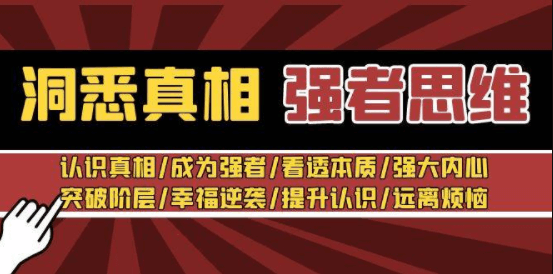 洞悉真相 强者思维

认识真相/成为强者/看透本质/强大内心
突破阶层/幸福逆袭/提升认识/远离烦恼